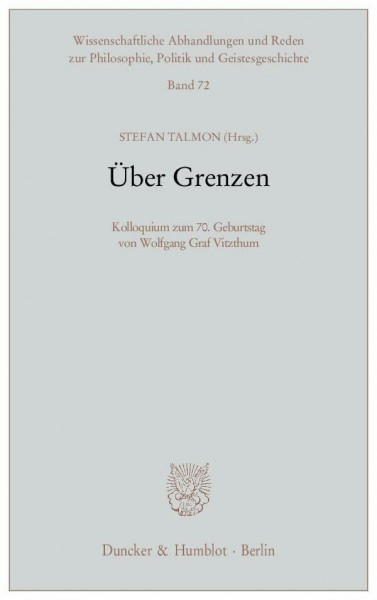 Wissenschaftliche Abhandlungen und Reden zur Philosophie, Politik und Geistesgeschichte

Band 72

STEFAN TALMON (Hrsg.)

Über Grenzen

Kolloquium zum 70. Geburtstag von Wolfgang Graf Vitzthum

Duncker & Humblot · Berlin